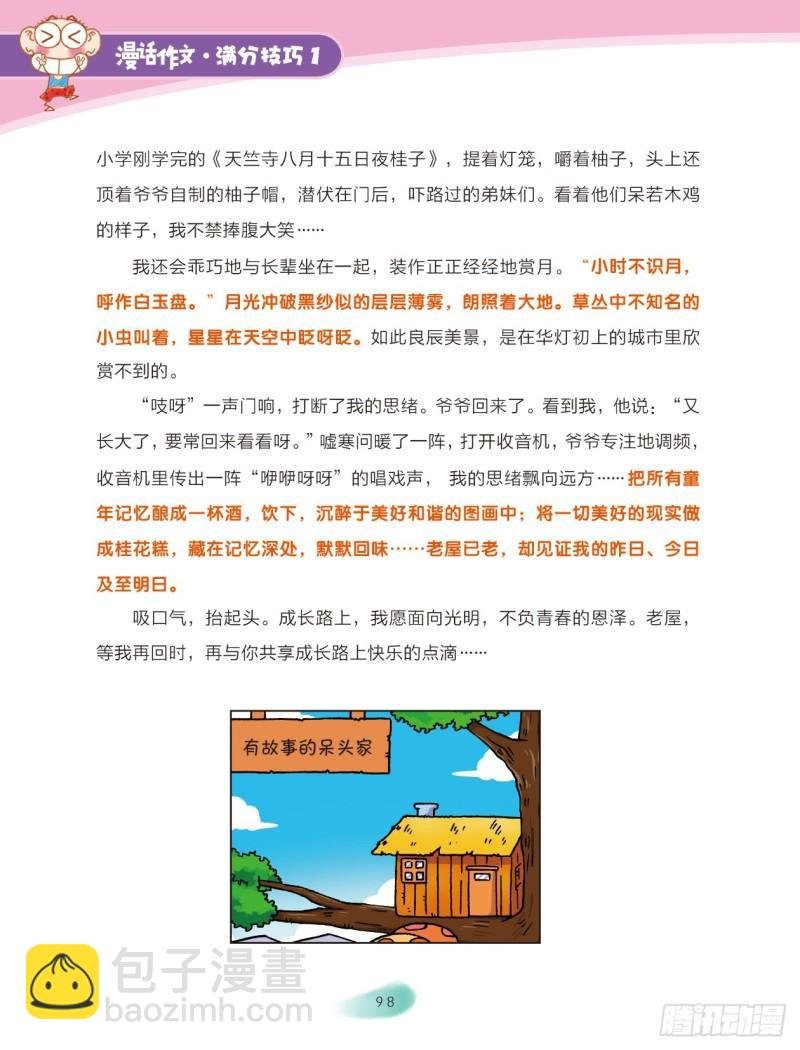 漫话作文·满分技巧 1

小学刚学完的《天竺寺八月十五日夜桂子》，提着灯笼，嚼着柚子，头上还顶着爷爷自制的柚子帽，潜伏在门后，吓路过的弟妹们。看着他们呆若木鸡的样子，我不禁捧腹大笑……

我还会乖巧地与长辈坐在一起，装作正正经经地赏月。“小时不识月，呼作白玉盘。”月光冲破黑纱似的层层薄雾，朗照着大地。草丛中不知名的小虫叫着，星星在天空中眨呀眨。如此良辰美景，是在华灯初上的城市里欣赏不到的。

“吱呀”一声门响，打断了我的思绪。爷爷回来了。看到我，他说：“又长大了，要常回来看看呀。”嘘寒问暖了一阵，打开收音机，爷爷专注地调频，收音机里传出一阵“咿咿呀呀”的唱戏声，我的思绪飘向远方……把所有童年记忆酿成一杯酒，饮下，沉醉于美好和谐的图画中；将一切美好的现实做成桂花糕，藏在记忆深处，默默回味……老屋已老，却见证我的昨日、今日及至明日。

吸口气，抬起头。成长路上，我愿面向光明，不负青春的恩泽。老屋，等我再回时，再与你共享成长路上快乐的点滴……

有故事的呆头家

包子漫畫
baozimh.com

98

腾讯动漫